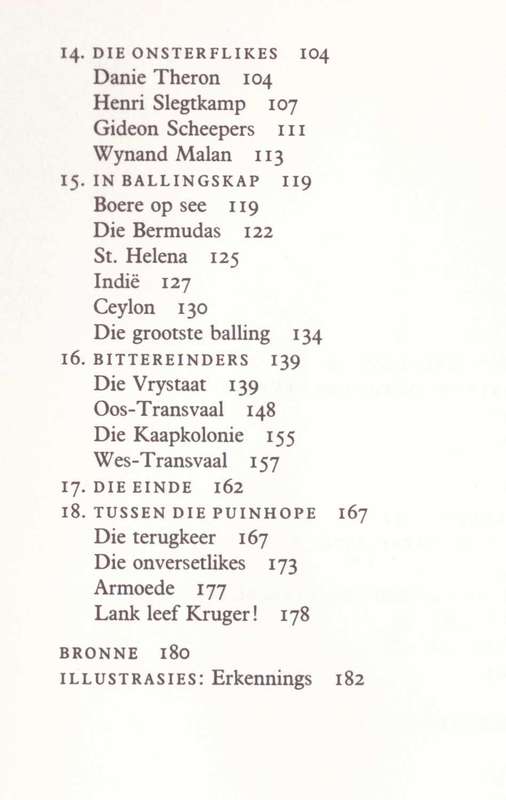 14. DIE ONSTERFLIKES 104
Danie Theron 104
Henri Slegtkamp 107
Gideon Scheepers 111
Wynand Malan 113
15. IN BALLINGSKAP 119
Boere op see 119
Die Bermudas 122
St. Helena 125
Indië 127
Ceylon 130
Die grootste balling 134
16. BITTEREINDERS 139
Die Vrystaat 139
Oos-Transvaal 148
Die Kaapkolonie 155
Wes-Transvaal 157
17. DIE EINDE 162
18. TUSSEN DIE PUINHOPE 167
Die terugkeer 167
Die onversetlikes 173
Armoede 177
Lank leef Kruger! 178

BRONNE 180
ILLUSTRASIES: Erkennings 182